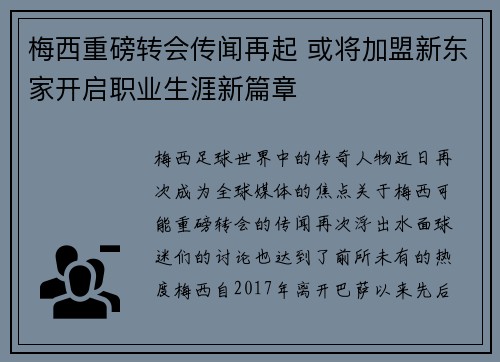 梅西重磅转会传闻再起 或将加盟新东家开启职业生涯新篇章

梅西足球世界中的传奇人物近日再次成为全球媒体的焦点关于梅西可能重磅转会的传闻再次浮出水面球迷们的讨论也达到了前所未有的热度梅西自2017年离开巴萨以来先后